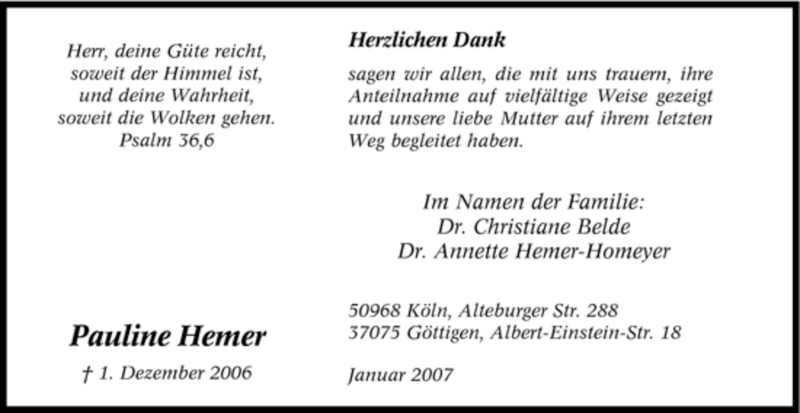 Herr, deine Güte reicht,
soweit der Himmel ist,
und deine Wahrheit,
soweit die Wolken gehen.
Psalm 36,6

Pauline Hemer

† 1. Dezember 2006

Herzlichen Dank

sagen wir allen, die mit uns trauern, ihre Anteilnahme auf vielfältige Weise gezeigt und unsere liebe Mutter auf ihrem letzten Weg begleitet haben.

Im Namen der Familie:
Dr. Christiane Belde
Dr. Annette Hemer-Homeyer

50968 Köln, Alteburger Str. 288
37075 Göttigen, Albert-Einstein-Str. 18

Januar 2007